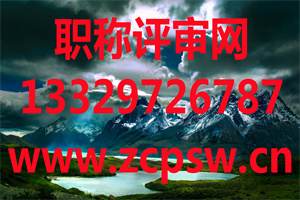 职称评审网
13329726787
www.zcpsw.cn